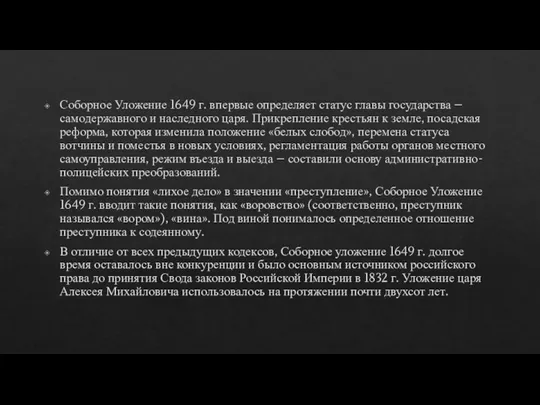 Соборное Уложение 1649 г. впервые определяет статус главы государства – самодержавного и наследного царя. Прикрепление крестьян к земле, посадская реформа, которая изменила положение «белых слобод», перемена статуса вотчины и поместья в новых условиях, регламентация работы органов местного самоуправления, режим въезда и выезда – составили основу административно-полицейских преобразований.

Помимо понятия «лихое дело» в значении «преступление», Соборное Уложение 1649 г. вводит такие понятия, как «воровство» (соответственно, преступник назывался «вором»), «вина». Под виной понималось определенное отношение преступника к содеянному.

В отличие от всех предыдущих кодексов, Соборное уложение 1649 г. долгое время оставалось вне конкуренции и было основным источником российского права до принятия Свода законов Российской Империи в 1832 г. Уложение царя Алексея Михайловича использовалось на протяжении почти двухсот лет.